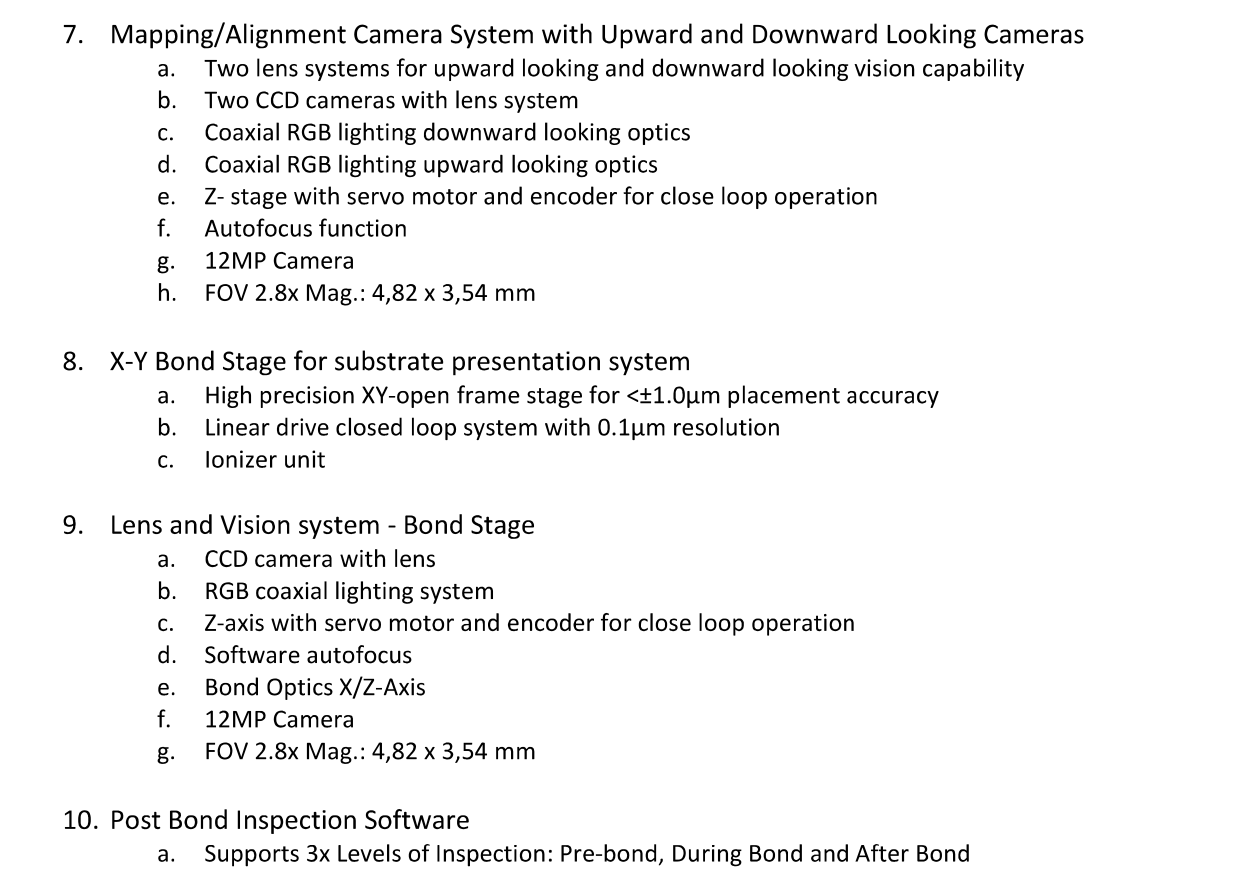 7. Mapping/Alignment Camera System with Upward and Downward Looking Cameras
a. Two lens systems for upward looking and downward looking vision capability
b. Two CCD cameras with lens system
c. Coaxial RGB lighting downward looking optics
d. Coaxial RGB lighting upward looking optics
e. Z- stage with servo motor and encoder for close loop operation
f. Autofocus function
g. 12MP Camera
h. FOV 2.8x Mag.: 4,82 x 3,54 mm

8. X-Y Bond Stage for substrate presentation system
a. High precision XY-open frame stage for <±1.0μm placement accuracy
b. Linear drive closed loop system with 0.1μm resolution
c. Ionizer unit

9. Lens and Vision system - Bond Stage
a. CCD camera with lens
b. RGB coaxial lighting system
c. Z-axis with servo motor and encoder for close loop operation
d. Software autofocus
e. Bond Optics X/Z-Axis
f. 12MP Camera
g. FOV 2.8x Mag.: 4,82 x 3,54 mm

10. Post Bond Inspection Software
a. Supports 3x Levels of Inspection: Pre-bond, During Bond and After Bond